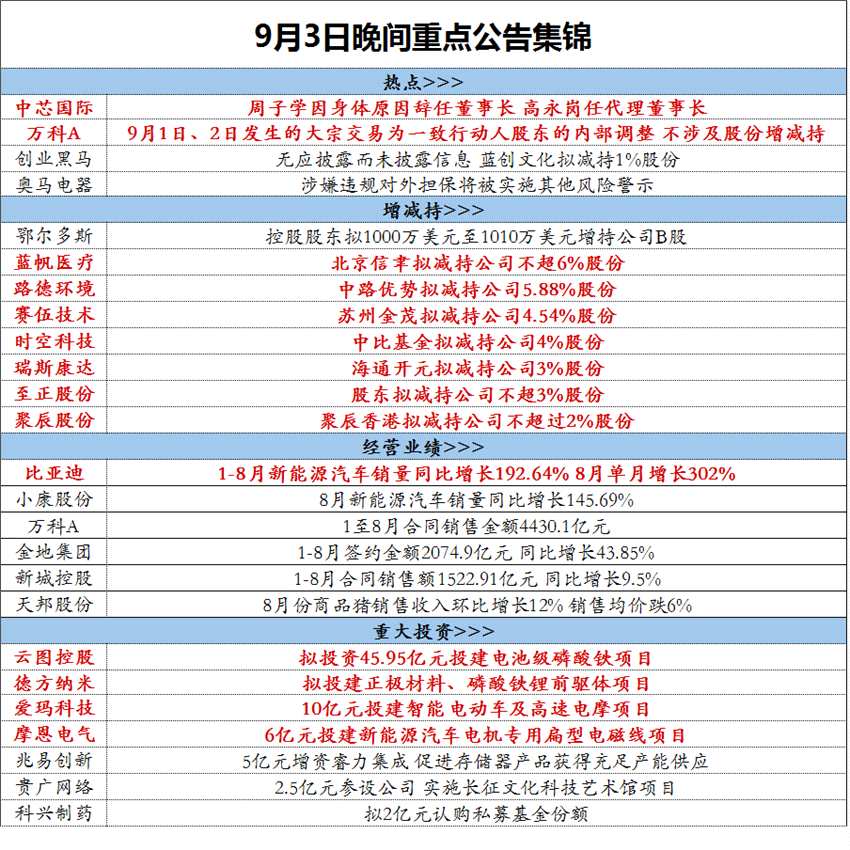 9月3日晚间重点公告集锦

| 热点>>> | |
|---|---|
| 中芯国际 | 周子学因身体原因辞任董事长 高永岗任代理董事长 |
| 万科A | 9月1日、2日发生的大宗交易为一致行动人股东的内部调整 不涉及股份增减持 |
| 创业黑马 | 无应披露而未披露信息 蓝创文化拟减持1%股份 |
| 奥马电器 | 涉嫌违规对外担保将被实施其他风险警示 |
| 增减持>>> | |
| 鄂尔多斯 | 控股股东拟1000万美元至1010万美元增持公司B股 |
| 蓝帆医疗 | 北京信聿拟减持公司不超6%股份 |
| 路德环境 | 中路优势拟减持公司5.88%股份 |
| 赛伍技术 | 苏州金茂拟减持公司4.54%股份 |
| 时空科技 | 中比基金拟减持公司4%股份 |
| 瑞斯康达 | 海通开元拟减持公司3%股份 |
| 至正股份 | 股东拟减持公司不超3%股份 |
| 聚辰股份 | 聚辰香港拟减持公司不超过2%股份 |
| 经营业绩>>> | |
| 比亚迪 | 1-8月新能源汽车销量同比增长192.64% 8月单月增长302% |
| 小康股份 | 8月新能源汽车销量同比增长145.69% |
| 万科A | 1至8月合同销售金额4430.1亿元 |
| 金地集团 | 1-8月签约金额2074.9亿元 同比增长43.85% |
| 新城控股 | 1-8月合同销售额1522.91亿元 同比增长9.5% |
| 天邦股份 | 8月份商品猪销售收入环比增长12% 销售均价跌6% |
| 重大投资>>> | |
| 云图控股 | 拟投资45.95亿元投建电池级磷酸铁项目 |
| 德方纳米 | 拟投建正极材料、磷酸铁锂前驱体项目 |
| 爱玛科技 | 10亿元投建智能电动车及高速电摩项目 |
| 摩恩电气 | 6亿元投建新能源汽车电机专用扁型电磁线项目 |
| 兆易创新 | 5亿元增资睿力集成 促进存储器产品获得充足产能供应 |
| 贵广网络 | 2.5亿元参设公司 实施长征文化科技艺术馆项目 |
| 科兴制药 | 拟2亿元认购私募基金份额 |